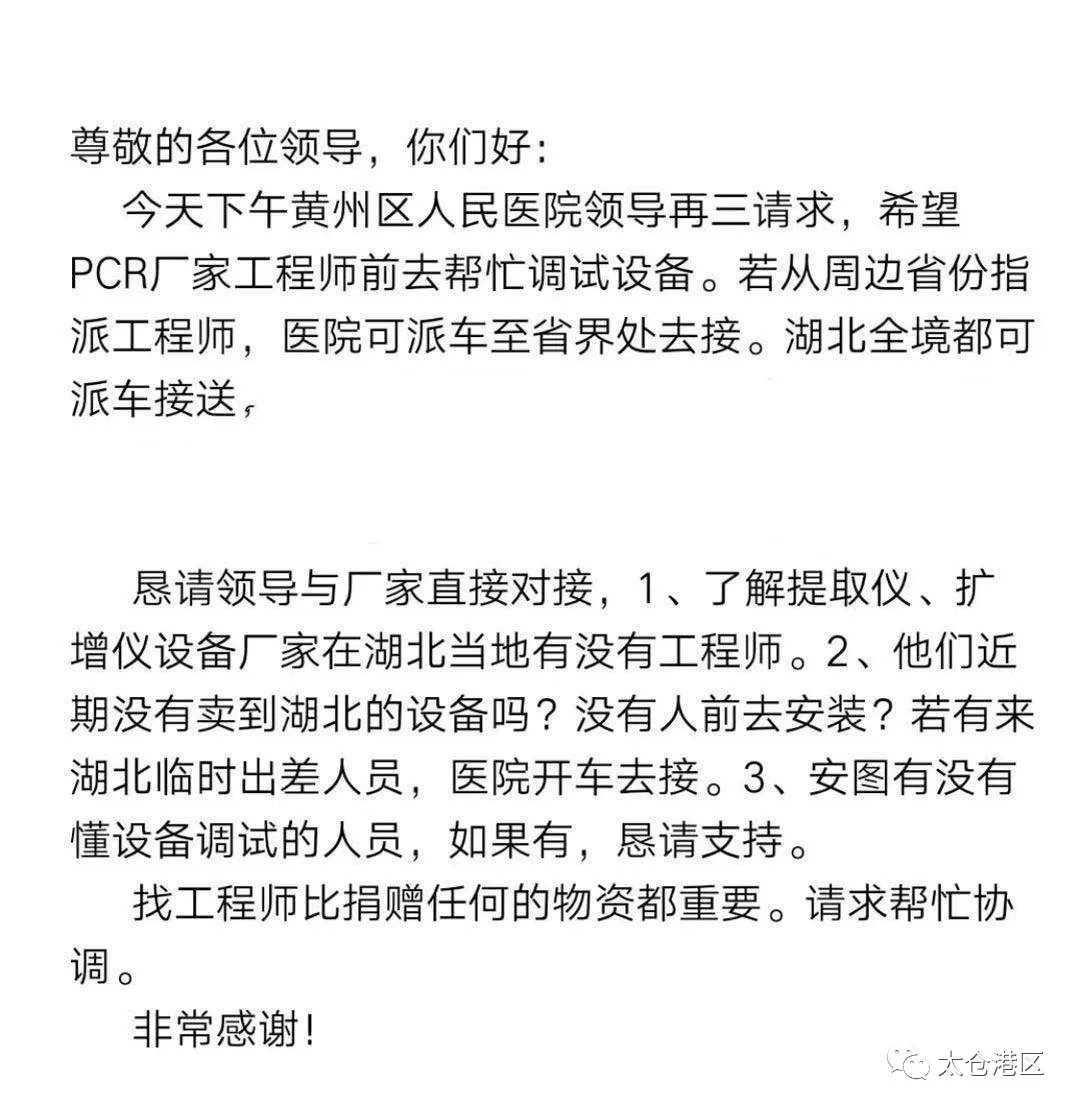 尊敬的各位领导，你们好:

今天下午黄州区人民医院领导再三请求，希望PCR厂家工程师前去帮忙调试设备。若从周边省份指派工程师，医院可派车至省界处去接。湖北全境都可派车接送，

恳请领导与厂家直接对接，1、了解提取仪、扩增仪设备厂家在湖北当地有没有工程师。2、他们近期没有卖到湖北的设备吗？没有人前去安装？若有来湖北临时出差人员，医院开车去接。3、安图有没有懂设备调试的人员，如果有，恳请支持。

找工程师比捐赠任何的物资都重要。请求帮忙协调。

非常感谢!

太仓港区